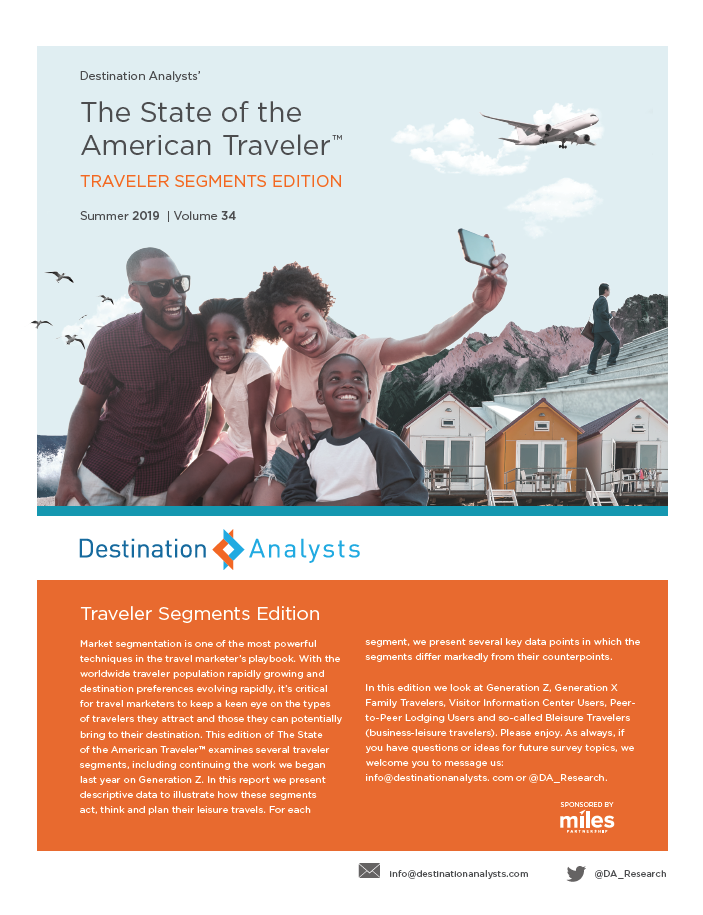 Destination Analysts'

The State of the American Traveler™

TRAVELER SEGMENTS EDITION

Summer 2019 | Volume 34

Destination Analysts

Traveler Segments Edition

Market segmentation is one of the most powerful techniques in the travel marketer's playbook. With the worldwide traveler population rapidly growing and destination preferences evolving rapidly, it's critical for travel marketers to keep a keen eye on the types of travelers they attract and those they can potentially bring to their destination. This edition of The State of the American Traveler™ examines several traveler segments, including continuing the work we began last year on Generation Z. In this report we present descriptive data to illustrate how these segments act, think and plan their leisure travels. For each segment, we present several key data points in which the segments differ markedly from their counterpoints.

In this edition we look at Generation Z, Generation X Family Travelers, Visitor Information Center Users, Peer-to-Peer Lodging Users and so-called Bleisure Travelers (business-leisure travelers). Please enjoy. As always, if you have questions or ideas for future survey topics, we welcome you to message us: info@destinationanalysts. com or @DA_Research.

SPONSORED BY
miles
PARTNERSHIP

info@destinationanalysts.com

@DA_Research